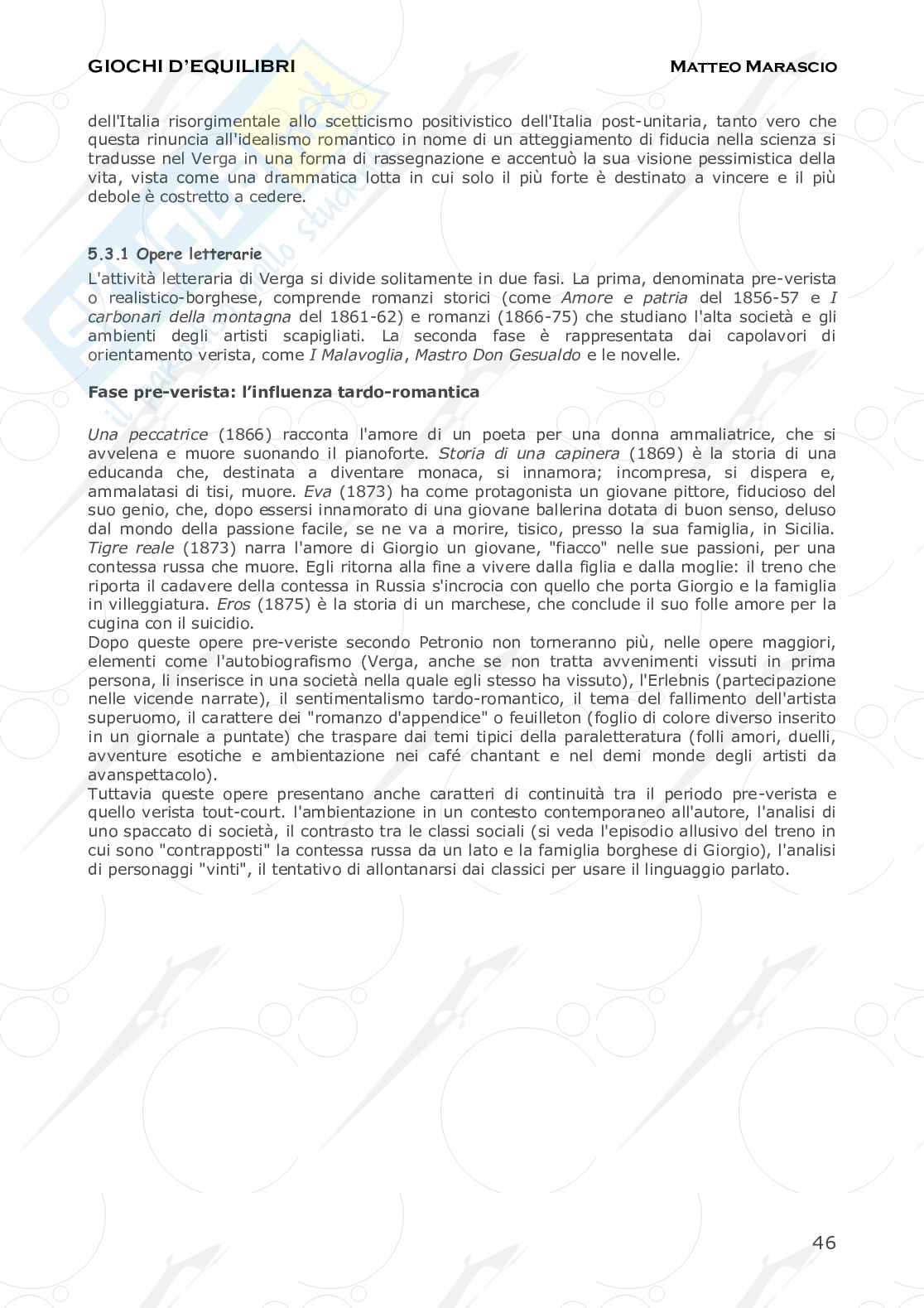 GIOCHI D'EQUILIBRI

MATTEO MARASCIO

dell'Italia risorgimentale allo scetticismo positivistico dell'Italia post-unitaria, tanto vero che questa rinuncia all'idealismo romantico in nome di un atteggiamento di fiducia nella scienza si tradusse nel Verga in una forma di rassegnazione e accentuò la sua visione pessimistica della vita, vista come una drammatica lotta in cui solo il più forte è destinato a vincere e il più debole è costretto a cedere.

5.3.1 Opere letterarie

L'attività letteraria di Verga si divide solitamente in due fasi. La prima, denominata pre-verista o realistico-borghese, comprende romanzi storici (come Amore e patria del 1856-57 e I carbonari della montagna del 1861-62) e romanzi (1866-75) che studiano l'alta società e gli ambienti degli artisti scapigliati. La seconda fase è rappresentata dai capolavori di orientamento verista, come I Malavoglia, Mastro Don Gesualdo e le novelle.

Fase pre-verista: l'influenza tardo-romantica

Una peccatrice (1866) racconta l'amore di un poeta per una donna ammaliatrice, che si avvelena e muore suonando il pianoforte. Storia di una capinera (1869) è la storia di una educanda che, destinata a diventare monaca, si innamora; incompresa, si dispera e, ammalatasi di tisi, muore. Eva (1873) ha come protagonista un giovane pittore, fiducioso del suo genio, che, dopo essersi innamorato di una giovane ballerina dotata di buon senso, deluso dal mondo della passione facile, se ne va a morire, tisico, presso la sua famiglia, in Sicilia. Tigre reale (1873) narra l'amore di Giorgio un giovane, "fiacco" nelle sue passioni, per una contessa russa che muore. Egli ritorna alla fine a vivere dalla figlia e dalla moglie: il treno che riporta il cadavere della contessa in Russia s'incrocia con quello che porta Giorgio e la famiglia in villeggiatura. Eros (1875) è la storia di un marchese, che conclude il suo folle amore per la cugina con il suicidio.
Dopo queste opere pre-veriste secondo Petronio non torneranno più, nelle opere maggiori, elementi come l'autobiografismo (Verga, anche se non tratta avvenimenti vissuti in prima persona, li inserisce in una società nella quale egli stesso ha vissuto), l'Erlebnis (partecipazione nelle vicende narrate), il sentimentalismo tardo-romantico, il tema del fallimento dell'artista superuomo, il carattere dei "romanzo d'appendice" o feuilleton (foglio di colore diverso inserito in un giornale a puntate) che traspare dai temi tipici della paraletteratura (folli amori, duelli, avventure esotiche e ambientazione nei café chantant e nel demi monde degli artisti da avanspettacolo).
Tuttavia queste opere presentano anche caratteri di continuità tra il periodo pre-verista e quello verista tout-court. l'ambientazione in un contesto contemporaneo all'autore, l'analisi di uno spaccato di società, il contrasto tra le classi sociali (si veda l'episodio allusivo del treno in cui sono "contrapposti" la contessa russa da un lato e la famiglia borghese di Giorgio), l'analisi di personaggi "vinti", il tentativo di allontanarsi dai classici per usare il linguaggio parlato.

46